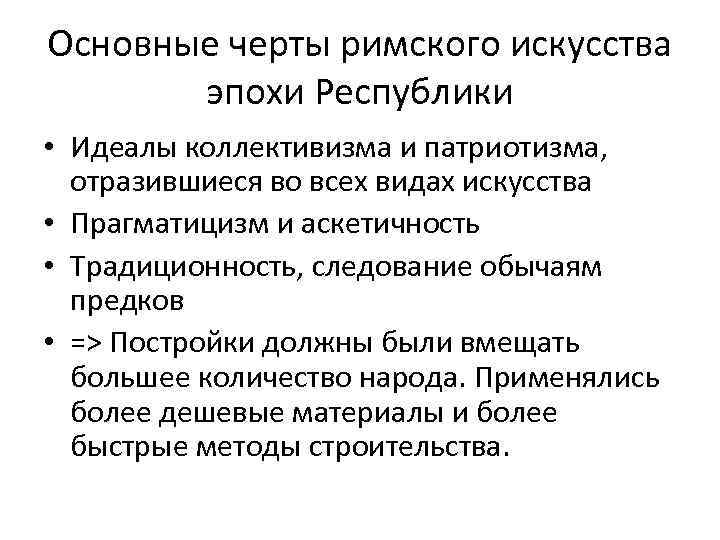 Основные черты римского искусства эпохи Республики

• Идеалы коллективизма и патриотизма, отразившиеся во всех видах искусства
• Прагматицизм и аскетичность
• Традиционность, следование обычаям предков
• => Постройки должны были вмещать большее количество народа. Применялись более дешевые материалы и более быстрые методы строительства.